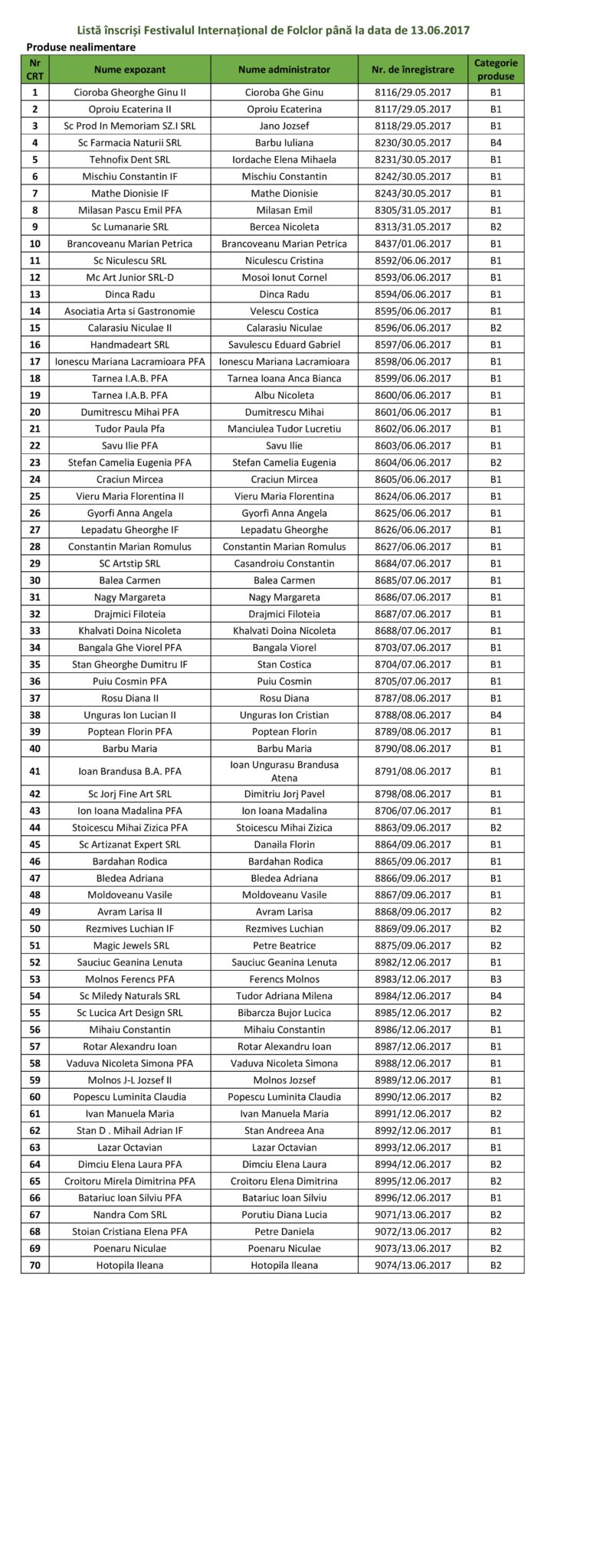 Listă înscriși Festivalul Internațional de Folclor până la data de 13.06.2017

Produse nealimentare

| Nr CRT | Nume expozant | Nume administrator | Nr. de înregistrare | Categorie produse |
|---|---|---|---|---|
| 1 | Cioroba Gheorghe Ginu II | Cioroba Ghe Ginu | 8116/29.05.2017 | B1 |
| 2 | Oproiu Ecaterina II | Oproiu Ecaterina | 8117/29.05.2017 | B1 |
| 3 | Sc Prod In Memoriam SZ.I SRL | Jano Jozsef | 8118/29.05.2017 | B1 |
| 4 | Sc Farmacia Naturii SRL | Barbu Iuliana | 8230/30.05.2017 | B4 |
| 5 | Tehnofix Dent SRL | Iordache Elena Mihaela | 8231/30.05.2017 | B1 |
| 6 | Mischiu Constantin IF | Mischiu Constantin | 8242/30.05.2017 | B1 |
| 7 | Mathe Dionisie IF | Mathe Dionisie | 8243/30.05.2017 | B1 |
| 8 | Milasan Pascu Emil PFA | Milasan Emil | 8305/31.05.2017 | B1 |
| 9 | Sc Lumanarie SRL | Bercea Nicoleta | 8313/31.05.2017 | B2 |
| 10 | Brancoveanu Marian Petrica | Brancoveanu Marian Petrica | 8437/01.06.2017 | B1 |
| 11 | Sc Niculescu SRL | Niculescu Cristina | 8592/06.06.2017 | B1 |
| 12 | Mc Art Junior SRL-D | Mosoi Ionut Cornel | 8593/06.06.2017 | B1 |
| 13 | Dinca Radu | Dinca Radu | 8594/06.06.2017 | B1 |
| 14 | Asociatia Arta si Gastronomie | Velescu Costica | 8595/06.06.2017 | B1 |
| 15 | Calarasiu Niculae II | Calarasiu Niculae | 8596/06.06.2017 | B2 |
| 16 | Handmadeart SRL | Savulescu Eduard Gabriel | 8597/06.06.2017 | B1 |
| 17 | Ionescu Mariana Lacramioara PFA | Ionescu Mariana Lacramioara | 8598/06.06.2017 | B1 |
| 18 | Tarnea I.A.B. PFA | Tarnea Ioana Anca Bianca | 8599/06.06.2017 | B1 |
| 19 | Tarnea I.A.B. PFA | Albu Nicoleta | 8600/06.06.2017 | B1 |
| 20 | Dumitrescu Mihai PFA | Dumitrescu Mihai | 8601/06.06.2017 | B1 |
| 21 | Tudor Paula Pfa | Manciulea Tudor Lucretiu | 8602/06.06.2017 | B1 |
| 22 | Savu Ilie PFA | Savu Ilie | 8603/06.06.2017 | B1 |
| 23 | Stefan Camelia Eugenia PFA | Stefan Camelia Eugenia | 8604/06.06.2017 | B2 |
| 24 | Craciun Mircea | Craciun Mircea | 8605/06.06.2017 | B1 |
| 25 | Vieru Maria Florentina II | Vieru Maria Florentina | 8624/06.06.2017 | B1 |
| 26 | Gyorfi Anna Angela | Gyorfi Anna Angela | 8625/06.06.2017 | B1 |
| 27 | Lepadatu Gheorghe IF | Lepadatu Gheorghe | 8626/06.06.2017 | B1 |
| 28 | Constantin Marian Romulus | Constantin Marian Romulus | 8627/06.06.2017 | B1 |
| 29 | SC Artstip SRL | Casandroiu Constantin | 8684/07.06.2017 | B1 |
| 30 | Balea Carmen | Balea Carmen | 8685/07.06.2017 | B1 |
| 31 | Nagy Margareta | Nagy Margareta | 8686/07.06.2017 | B1 |
| 32 | Drajmici Filoteia | Drajmici Filoteia | 8687/07.06.2017 | B1 |
| 33 | Khalvati Doina Nicoleta | Khalvati Doina Nicoleta | 8688/07.06.2017 | B1 |
| 34 | Bangala Ghe Viorel PFA | Bangala Viorel | 8703/07.06.2017 | B1 |
| 35 | Stan Gheorghe Dumitru IF | Stan Costica | 8704/07.06.2017 | B1 |
| 36 | Puiu Cosmin PFA | Puiu Cosmin | 8705/07.06.2017 | B1 |
| 37 | Rosu Diana II | Rosu Diana | 8787/08.06.2017 | B1 |
| 38 | Unguras Ion Lucian II | Unguras Ion Cristian | 8788/08.06.2017 | B4 |
| 39 | Poptean Florin PFA | Poptean Florin | 8789/08.06.2017 | B1 |
| 40 | Barbu Maria | Barbu Maria | 8790/08.06.2017 | B1 |
| 41 | Ioan Brandusa B.A. PFA | Ioan Ungurasu Brandusa Atena | 8791/08.06.2017 | B1 |
| 42 | Sc Jorj Fine Art SRL | Dimitriu Jorj Pavel | 8798/08.06.2017 | B1 |
| 43 | Ion Ioana Madalina PFA | Ion Ioana Madalina | 8706/07.06.2017 | B1 |
| 44 | Stoicescu Mihai Zizica PFA | Stoicescu Mihai Zizica | 8863/09.06.2017 | B2 |
| 45 | Sc Artizanat Expert SRL | Danaila Florin | 8864/09.06.2017 | B1 |
| 46 | Bardahan Rodica | Bardahan Rodica | 8865/09.06.2017 | B1 |
| 47 | Bledea Adriana | Bledea Adriana | 8866/09.06.2017 | B1 |
| 48 | Moldoveanu Vasile | Moldoveanu Vasile | 8867/09.06.2017 | B1 |
| 49 | Avram Larisa II | Avram Larisa | 8868/09.06.2017 | B2 |
| 50 | Rezmives Luchian IF | Rezmives Luchian | 8869/09.06.2017 | B2 |
| 51 | Magic Jewels SRL | Petre Beatrice | 8875/09.06.2017 | B2 |
| 52 | Sauciuc Geanina Lenuta | Sauciuc Geanina Lenuta | 8982/12.06.2017 | B1 |
| 53 | Molnos Ferencs PFA | Ferencs Molnos | 8983/12.06.2017 | B3 |
| 54 | Sc Miledy Naturals SRL | Tudor Adriana Milena | 8984/12.06.2017 | B4 |
| 55 | Sc Lucica Art Design SRL | Bibarcza Bujor Lucica | 8985/12.06.2017 | B2 |
| 56 | Mihaiu Constantin | Mihaiu Constantin | 8986/12.06.2017 | B1 |
| 57 | Rotar Alexandru Ioan | Rotar Alexandru Ioan | 8987/12.06.2017 | B1 |
| 58 | Vaduva Nicoleta Simona PFA | Vaduva Nicoleta Simona | 8988/12.06.2017 | B1 |
| 59 | Molnos J-L Jozsef II | Molnos Jozsef | 8989/12.06.2017 | B1 |
| 60 | Popescu Luminita Claudia | Popescu Luminita Claudia | 8990/12.06.2017 | B2 |
| 61 | Ivan Manuela Maria | Ivan Manuela Maria | 8991/12.06.2017 | B2 |
| 62 | Stan D . Mihail Adrian IF | Stan Andreea Ana | 8992/12.06.2017 | B1 |
| 63 | Lazar Octavian | Lazar Octavian | 8993/12.06.2017 | B1 |
| 64 | Dimciu Elena Laura PFA | Dimciu Elena Laura | 8994/12.06.2017 | B2 |
| 65 | Croitoru Mirela Dimitrina PFA | Croitoru Elena Dimitrina | 8995/12.06.2017 | B2 |
| 66 | Batariuc Ioan Silviu PFA | Batariuc Ioan Silviu | 8996/12.06.2017 | B1 |
| 67 | Nandra Com SRL | Porutiu Diana Lucia | 9071/13.06.2017 | B2 |
| 68 | Stoian Cristiana Elena PFA | Petre Daniela | 9072/13.06.2017 | B2 |
| 69 | Poenaru Niculae | Poenaru Niculae | 9073/13.06.2017 | B2 |
| 70 | Hotopila Ileana | Hotopila Ileana | 9074/13.06.2017 | B2 |